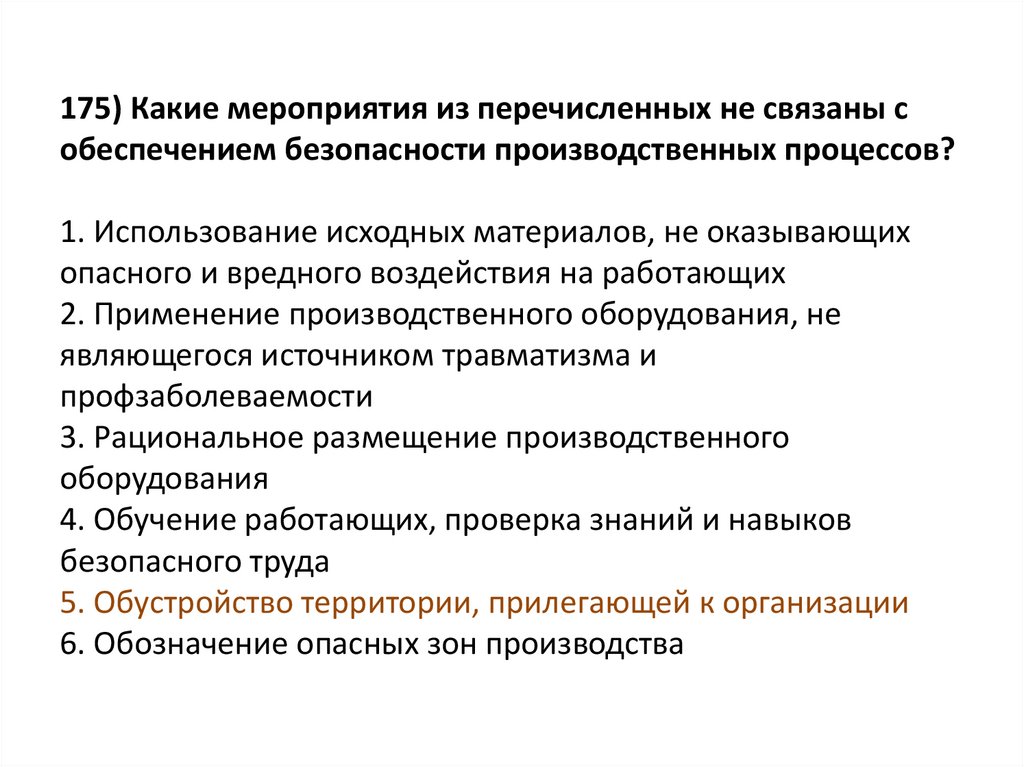 175) Какие мероприятия из перечисленных не связаны с обеспечением безопасности производственных процессов?

1. Использование исходных материалов, не оказывающих опасного и вредного воздействия на работающих
2. Применение производственного оборудования, не являющегося источником травматизма и профзаболеваемости
3. Рациональное размещение производственного оборудования
4. Обучение работающих, проверка знаний и навыков безопасного труда
5. Обустройство территории, прилегающей к организации
6. Обозначение опасных зон производства